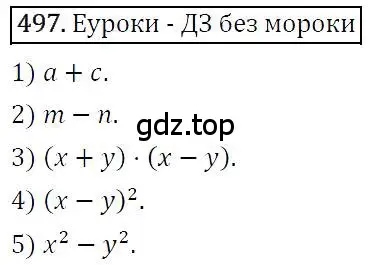 497. Еуроки - ДЗ без мороки

1) $a + c$.

2) $m - n$.

gdz.top

3) $(x + y) \cdot (x - y)$.

4) $(x - y)^2$.

5) $x^2 - y^2$.